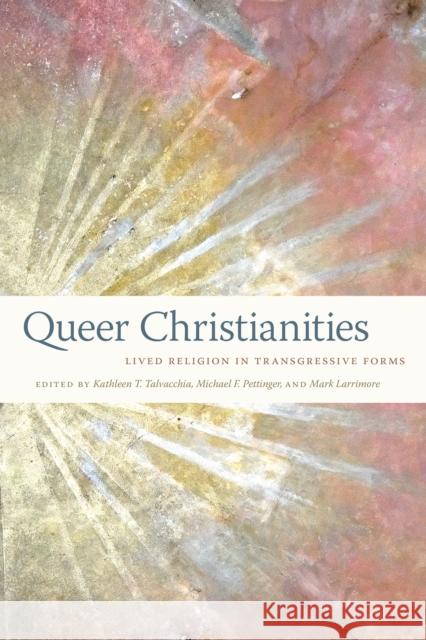 Queer Christianities

LIVED RELIGION IN TRANSGRESSIVE FORMS

EDITED BY Kathleen T. Talvacchia, Michael F. Pettinger, AND Mark Larrimore

KRAINA KSIĄŻEK